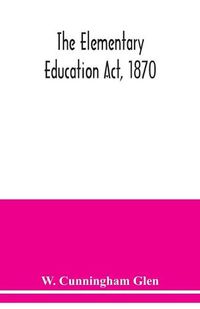 The Elementary Education Act, 1870

W. Cunningham Glen